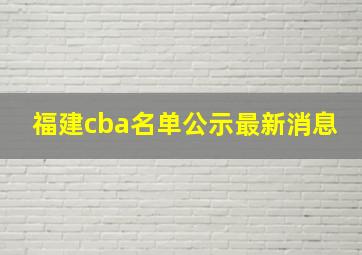 福建cba名单公示最新消息